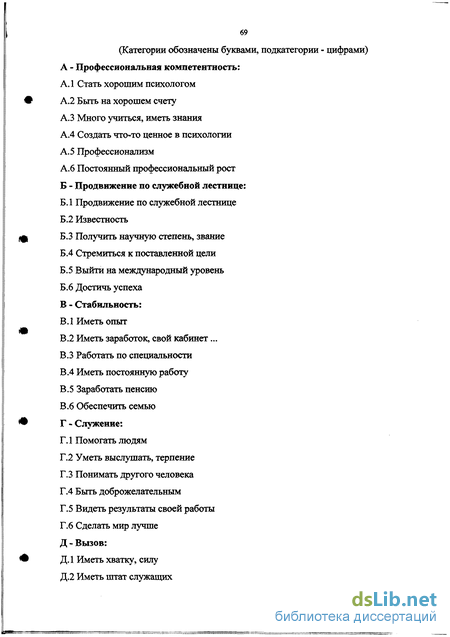 69

(Категории обозначены буквами, подкатегории - цифрами)

А - Профессиональная компетентность:

А.1 Стать хорошим психологом

А.2 Быть на хорошем счету

А.3 Много учиться, иметь знания

А.4 Создать что-то ценное в психологии

А.5 Профессионализм

А.6 Постоянный профессиональный рост

Б - Продвижение по служебной лестнице:

Б.1 Продвижение по служебной лестнице

Б.2 Известность

Б.3 Получить научную степень, звание

Б.4 Стремиться к поставленной цели

Б.5 Выйти на международный уровень

Б.6 Достичь успеха

В - Стабильность:

В.1 Иметь опыт

В.2 Иметь заработок, свой кабинет ...

В.3 Работать по специальности

В.4 Иметь постоянную работу

В.5 Заработать пенсию

В.6 Обеспечить семью

Г - Служение:

Г.1 Помогать людям

Г.2 Уметь выслушать, терпение

Г.3 Понимать другого человека

Г.4 Быть доброжелательным

Г.5 Видеть результаты своей работы

Г.6 Сделать мир лучше

Д - Вызов:

Д.1 Иметь хватку, силу

Д.2 Иметь штат служащих

dsLib.net
библиотека диссертаций